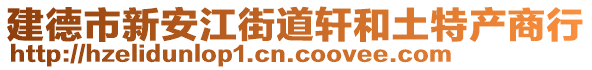 建德市新安江街道轩和土特产商行
http://hzelidunlop1.cn.coovee.com